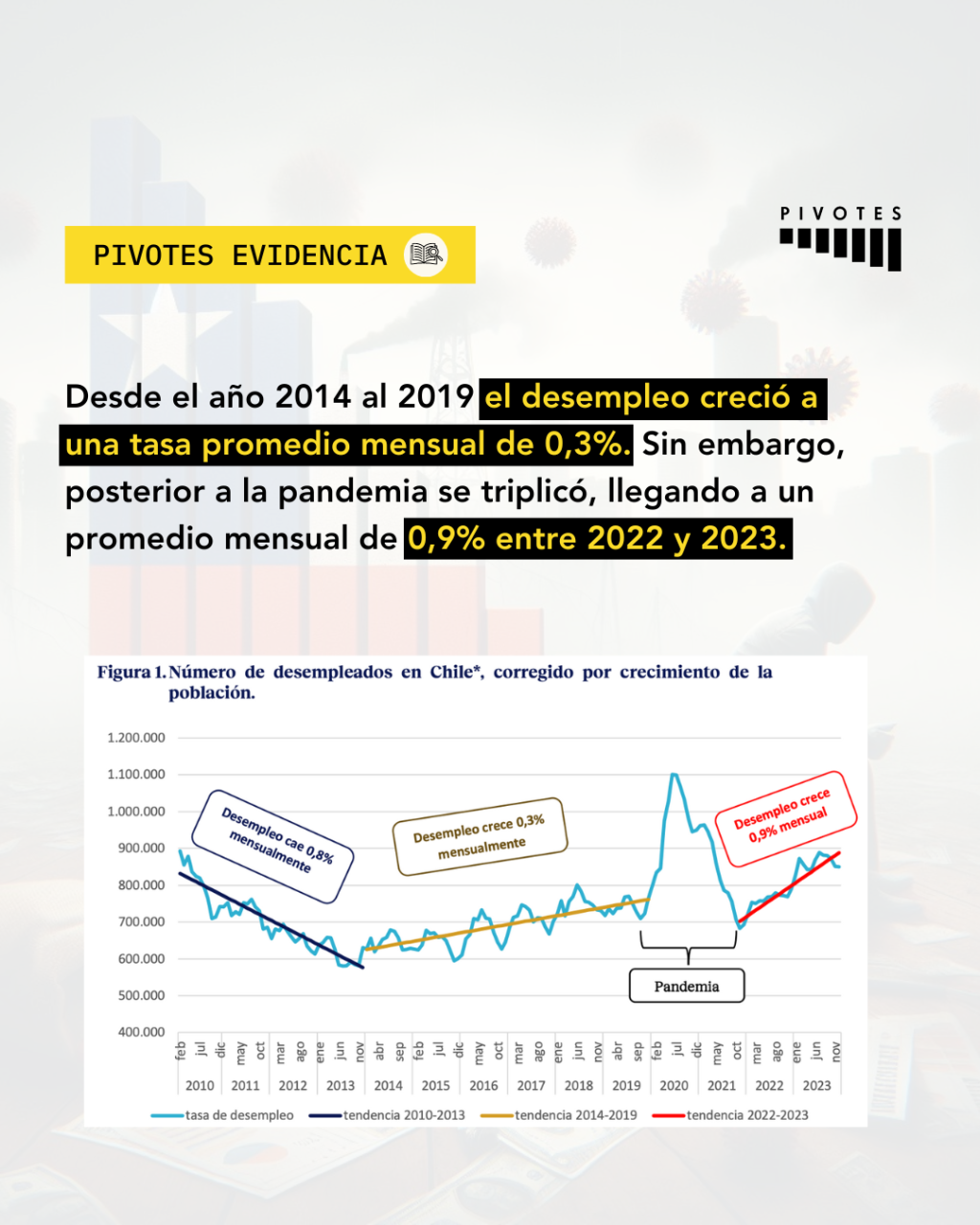 PIVOTES EVIDENCIA

PIVOTES

Desde el año 2014 al 2019 el desempleo creció a una tasa promedio mensual de 0,3%. Sin embargo, posterior a la pandemia se triplicó, llegando a un promedio mensual de 0,9% entre 2022 y 2023.

Figura 1. Número de desempleados en Chile*, corregido por crecimiento de la población.

1.200.000
1.100.000
1.000.000
900.000
800.000
700.000
600.000
500.000
400.000

Desempleo cae 0,8% mensualmente

Desempleo crece 0,3% mensualmente

Desempleo crece 0,9% mensual

Pandemia

feb jul dic may oct mar ago ene jun nov abr sep feb jul dic may oct mar ago ene jun nov abr sep feb jul dic may oct mar ago ene jun nov

2010 2011 2012 2013 2014 2015 2016 2017 2018 2019 2020 2021 2022 2023

tasa de desempleo tendencia 2010-2013 tendencia 2014-2019 tendencia 2022-2023